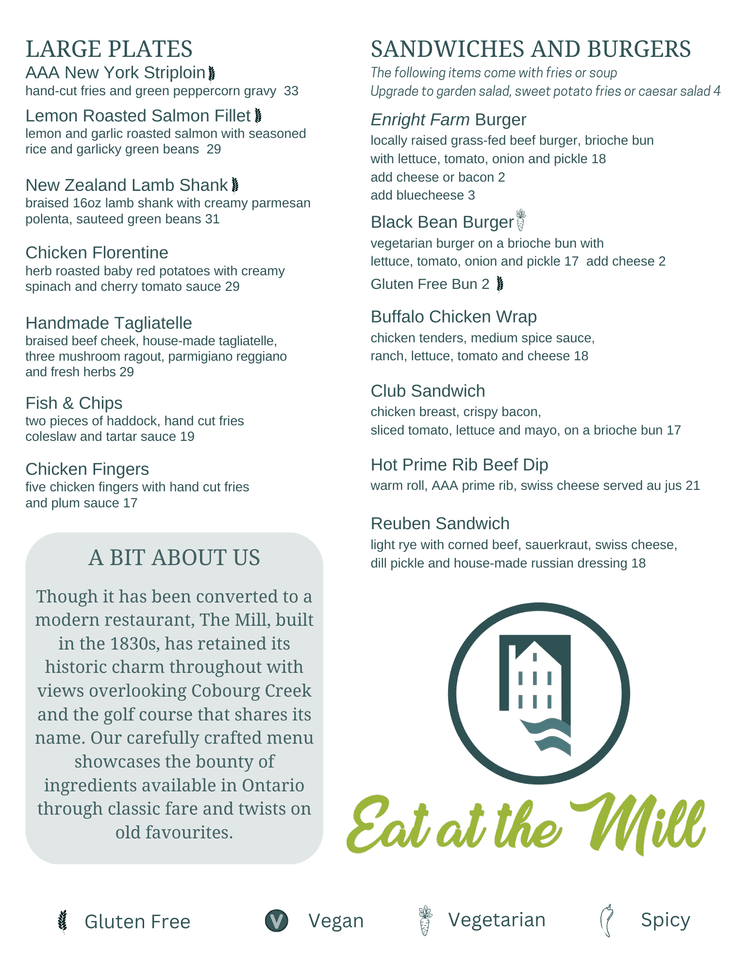 LARGE PLATES

AAA New York Striploin
hand-cut fries and green peppercorn gravy 33

Lemon Roasted Salmon Fillet
lemon and garlic roasted salmon with seasoned rice and garlicky green beans 29

New Zealand Lamb Shank
braised 16oz lamb shank with creamy parmesan polenta, sauteed green beans 31

Chicken Florentine
herb roasted baby red potatoes with creamy spinach and cherry tomato sauce 29

Handmade Tagliatelle
braised beef cheek, house-made tagliatelle, three mushroom ragout, parmigiano reggiano and fresh herbs 29

Fish & Chips
two pieces of haddock, hand cut fries coleslaw and tartar sauce 19

Chicken Fingers
five chicken fingers with hand cut fries and plum sauce 17

A BIT ABOUT US

Though it has been converted to a modern restaurant, The Mill, built in the 1830s, has retained its historic charm throughout with views overlooking Cobourg Creek and the golf course that shares its name. Our carefully crafted menu showcases the bounty of ingredients available in Ontario through classic fare and twists on old favourites.

SANDWICHES AND BURGERS
The following items come with fries or soup
Upgrade to garden salad, sweet potato fries or caesar salad 4

Enright Farm Burger
locally raised grass-fed beef burger, brioche bun with lettuce, tomato, onion and pickle 18
add cheese or bacon 2
add bluecheese 3

Black Bean Burger
vegetarian burger on a brioche bun with lettuce, tomato, onion and pickle 17 add cheese 2
Gluten Free Bun 2

Buffalo Chicken Wrap
chicken tenders, medium spice sauce, ranch, lettuce, tomato and cheese 18

Club Sandwich
chicken breast, crispy bacon, sliced tomato, lettuce and mayo, on a brioche bun 17

Hot Prime Rib Beef Dip
warm roll, AAA prime rib, swiss cheese served au jus 21

Reuben Sandwich
light rye with corned beef, sauerkraut, swiss cheese, dill pickle and house-made russian dressing 18

Eat at the Mill

Gluten Free V Vegan Vegetarian Spicy